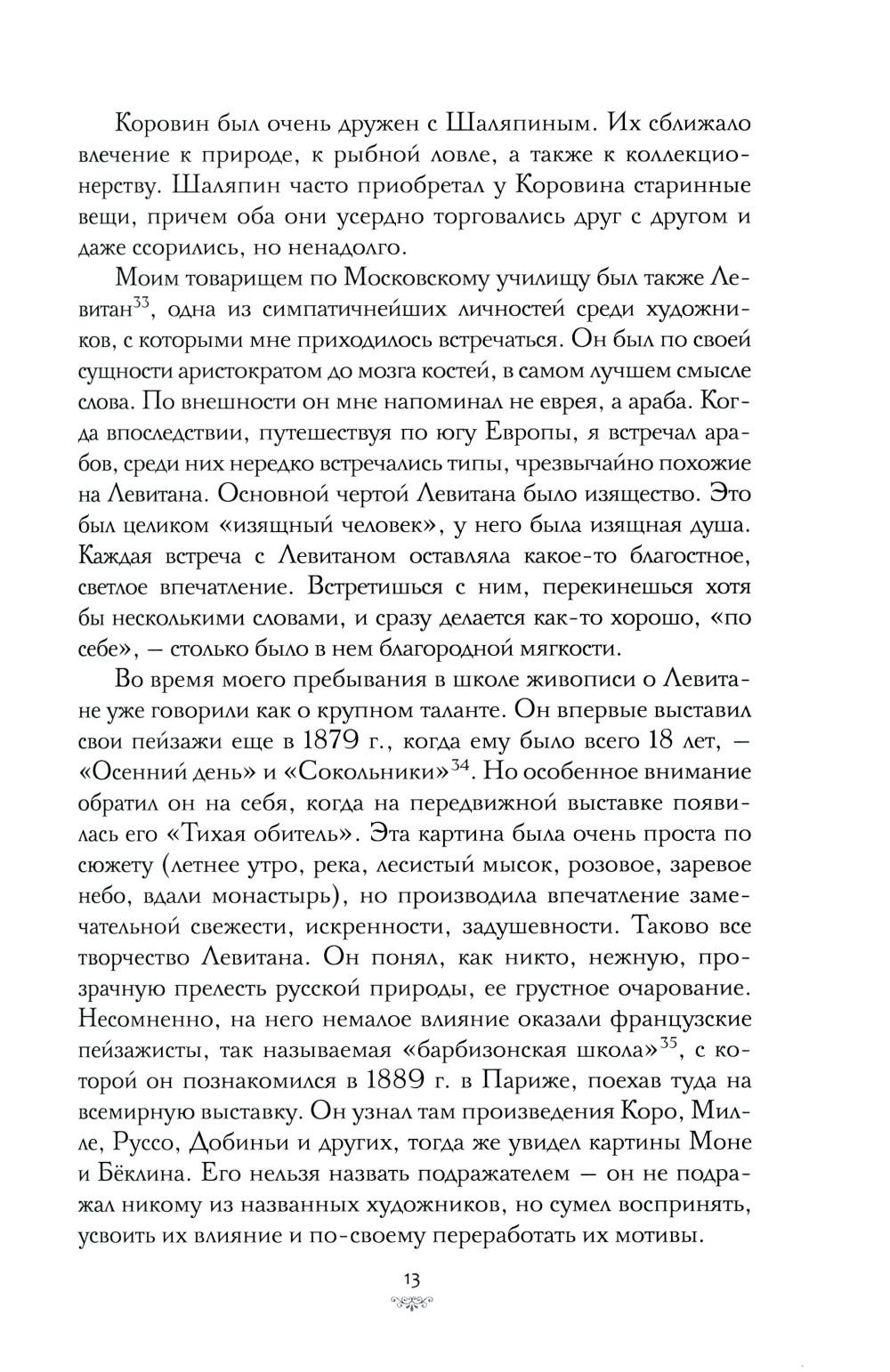 Коровин был очень дружен с Шаляпиным. Их сближало влечение к природе, к рыбной ловле, а также к коллекционерству. Шаляпин часто приобретал у Коровина старинные вещи, причем оба они усердно торговались друг с другом и даже ссорились, но ненадолго.

Моим товарищем по Московскому училищу был также Левитан$^{33}$, одна из симпатичнейших личностей среди художников, с которыми мне приходилось встречаться. Он был по своей сущности аристократом до мозга костей, в самом лучшем смысле слова. По внешности он мне напоминал не еврея, а араба. Когда впоследствии, путешествуя по югу Европы, я встречал арабов, среди них нередко встречались типы, чрезвычайно похожие на Левитана. Основной чертой Левитана было изящество. Это был целиком «изящный человек», у него была изящная душа. Каждая встреча с Левитаном оставляла какое-то благостное, светлое впечатление. Встретишься с ним, перекинешься хотя бы несколькими словами, и сразу делается как-то хорошо, «по себе», — столько было в нем благородной мягкости.

Во время моего пребывания в школе живописи о Левитане уже говорили как о крупном таланте. Он впервые выставил свои пейзажи еще в 1879 г., когда ему было всего 18 лет, — «Осенний день» и «Сокольники»$^{34}$. Но особенное внимание обратил он на себя, когда на передвижной выставке появилась его «Тихая обитель». Эта картина была очень проста по сюжету (летнее утро, река, лесистый мысок, розовое, заревое небо, вдали монастырь), но производила впечатление замечательной свежести, искренности, задушевности. Таково все творчество Левитана. Он понял, как никто, нежную, прозрачную прелесть русской природы, ее грустное очарование. Несомненно, на него немалое влияние оказали французские пейзажисты, так называемая «барбизонская школа»$^{35}$, с которой он познакомился в 1889 г. в Париже, поехав туда на всемирную выставку. Он узнал там произведения Коро, Милле, Руссо, Добиньи и других, тогда же увидел картины Моне и Бёклина. Его нельзя назвать подражателем — он не подражал никому из названных художников, но сумел воспринять, усвоить их влияние и по-своему переработать их мотивы.

13